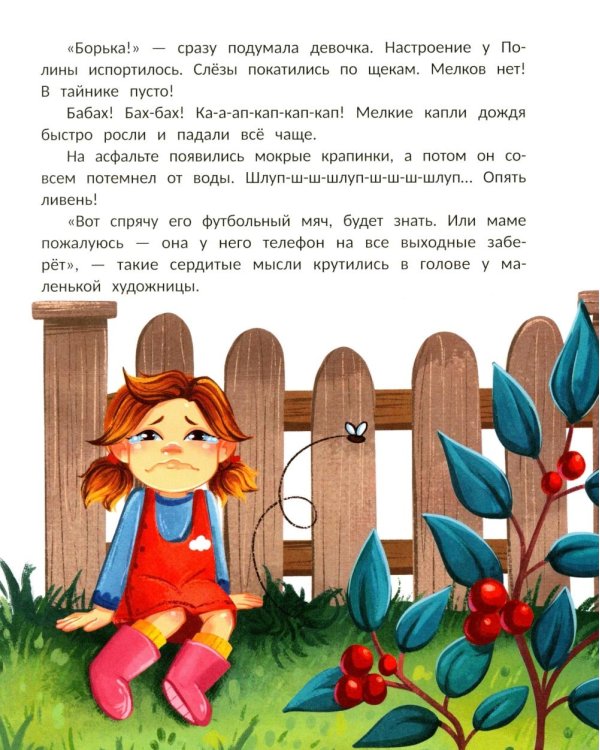 «Борька!» — сразу подумала девочка. Настроение у Полины испортилось. Слёзы покатились по щекам. Мелков нет! В тайнике пусто!

Бабах! Бах-бах! Ка-а-ап-кап-кап-кап! Мелкие капли дождя быстро росли и падали всё чаще.

На асфальте появились мокрые крапинки, а потом он совсем потемнел от воды. Шлуп-ш-ш-шлуп-ш-ш-ш-шлуп... Опять ливень!

«Вот спрячу его футбольный мяч, будет знать. Или маме пожалуюсь — она у него телефон на все выходные заберёт», — такие сердитые мысли крутились в голове у маленькой художницы.